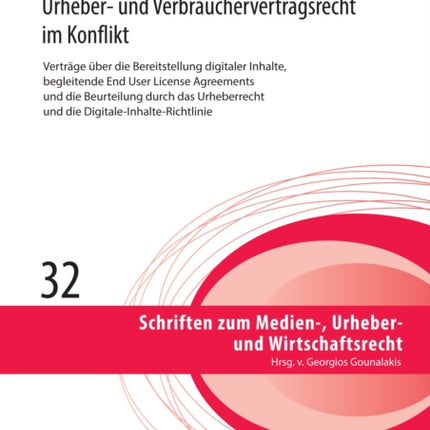 Urheber- und Verbrauchervertragsrecht im Konflikt

Verträge über die Bereitstellung digitaler Inhalte, begleitende End User License Agreements und die Beurteilung durch das Urheberrecht und die Digitale-Inhalte-Richtlinie

32

Schriften zum Medien-, Urheber- und Wirtschaftsrecht
Hrsg. v. Georgios Gounalakis